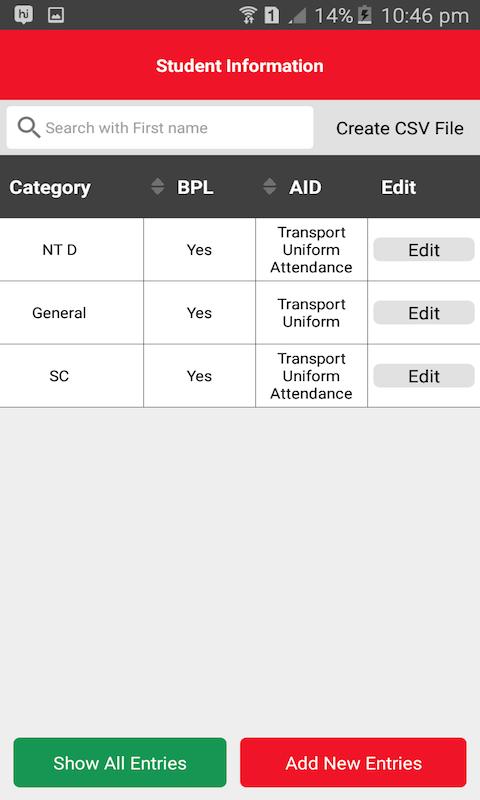 hi 1 14% 10:46 pm

Student Information

Search with First name

Create CSV File

| Category | BPL | AID | Edit |
|---|---|---|---|
| NT D | Yes | Transport Uniform Attendance | Edit |
| General | Yes | Transport Uniform | Edit |
| SC | Yes | Transport Uniform Attendance | Edit |

Show All Entries

Add New Entries